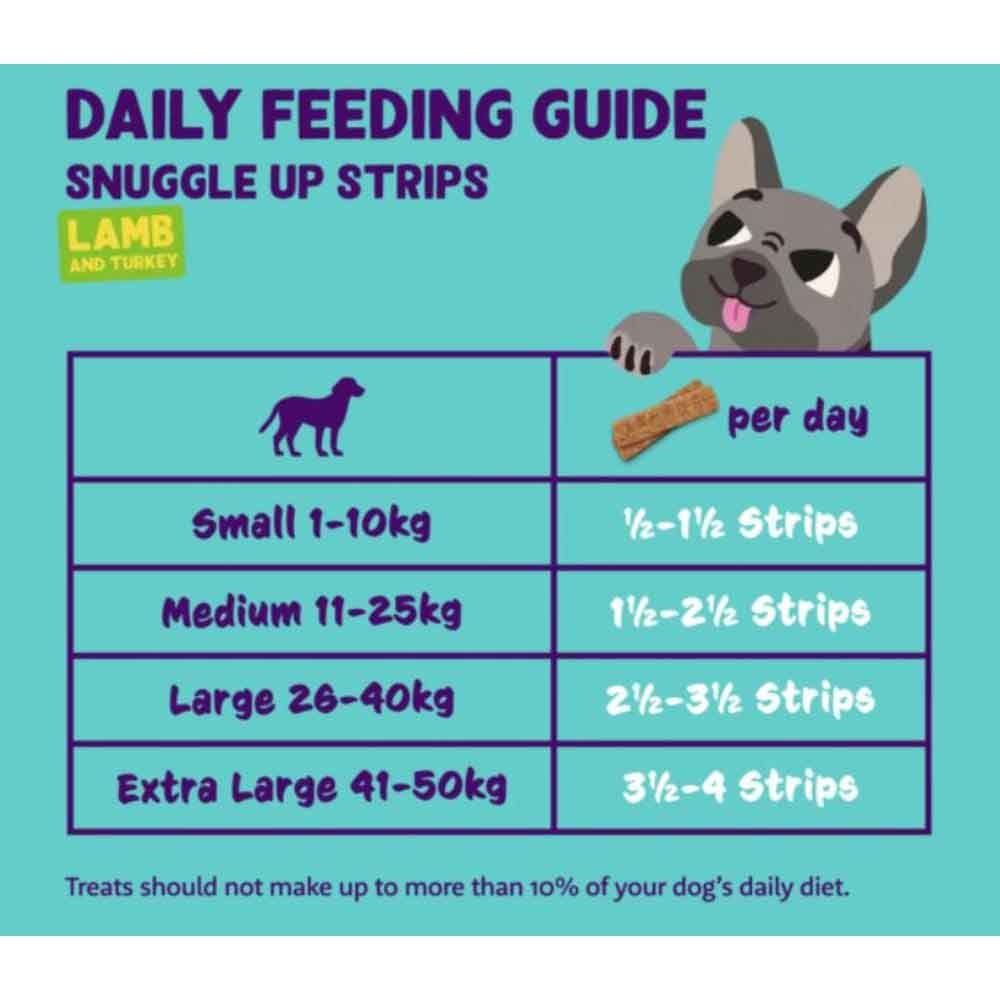 DAILY FEEDING GUIDE
SNUGGLE UP STRIPS
LAMB AND TURKEY

|  | per day |
|---|---|
| Small 1-10kg | ½-1½ Strips |
| Medium 11-25kg | 1½-2½ Strips |
| Large 26-40kg | 2½-3½ Strips |
| Extra Large 41-50kg | 3½-4 Strips |

Treats should not make up to more than 10% of your dog's daily diet.